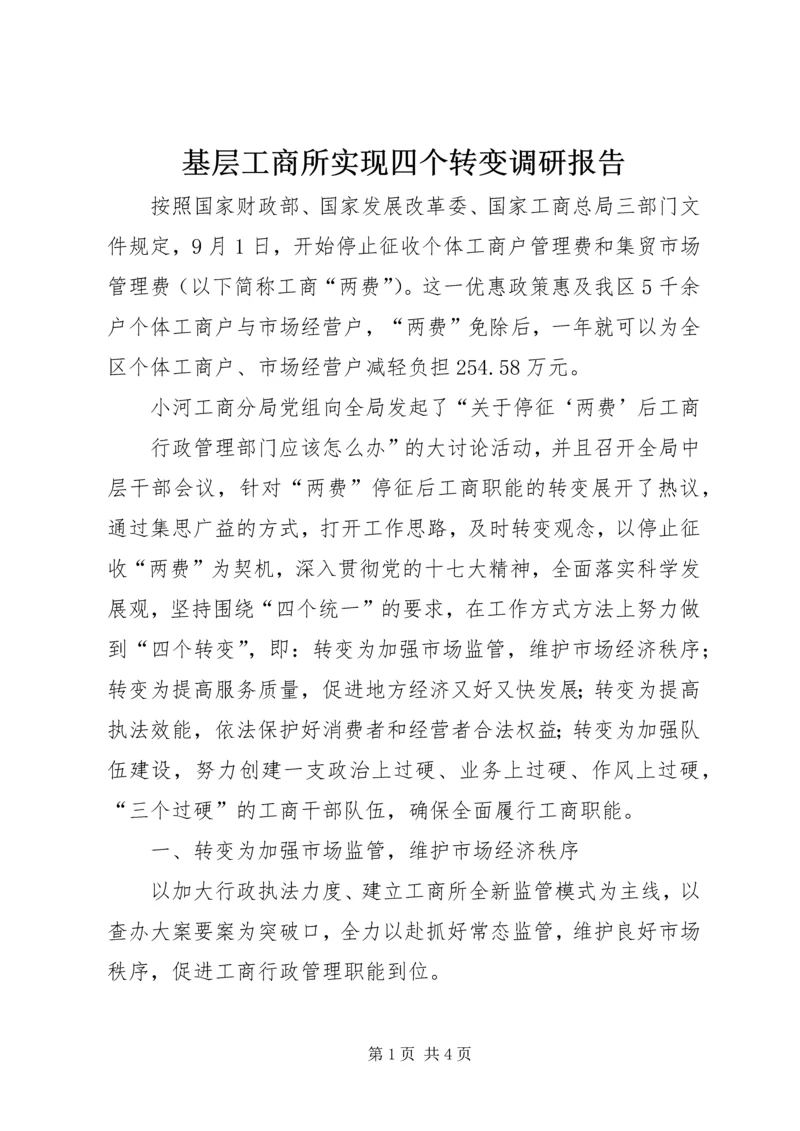 基层工商所实现四个转变调研报告

按照国家财政部、国家发展改革委、国家工商总局三部门文件规定，9月1日，开始停止征收个体工商户管理费和集贸市场管理费（以下简称工商“两费”)。这一优惠政策惠及我区5千余户个体工商户与市场经营户，“两费”免除后，一年就可以为全区个体工商户、市场经营户减轻负担254.58万元。

小河工商分局党组向全局发起了“关于停征‘两费’后工商行政管理部门应该怎么办”的大讨论活动，并且召开全局中层干部会议，针对“两费”停征后工商职能的转变展开了热议，通过集思广益的方式，打开工作思路，及时转变观念，以停止征收“两费”为契机，深入贯彻党的十七大精神，全面落实科学发展观，坚持围绕“四个统一”的要求，在工作方式方法上努力做到“四个转变”，即：转变为加强市场监管，维护市场经济秩序；转变为提高服务质量，促进地方经济又好又快发展；转变为提高执法效能，依法保护好消费者和经营者合法权益；转变为加强队伍建设，努力创建一支政治上过硬、业务上过硬、作风上过硬，“三个过硬”的工商干部队伍，确保全面履行工商职能。

一、转变为加强市场监管，维护市场经济秩序

以加大行政执法力度、建立工商所全新监管模式为主线，以查办大案要案为突破口，全力以赴抓好常态监管，维护良好市场秩序，促进工商行政管理职能到位。

第1页 共4页